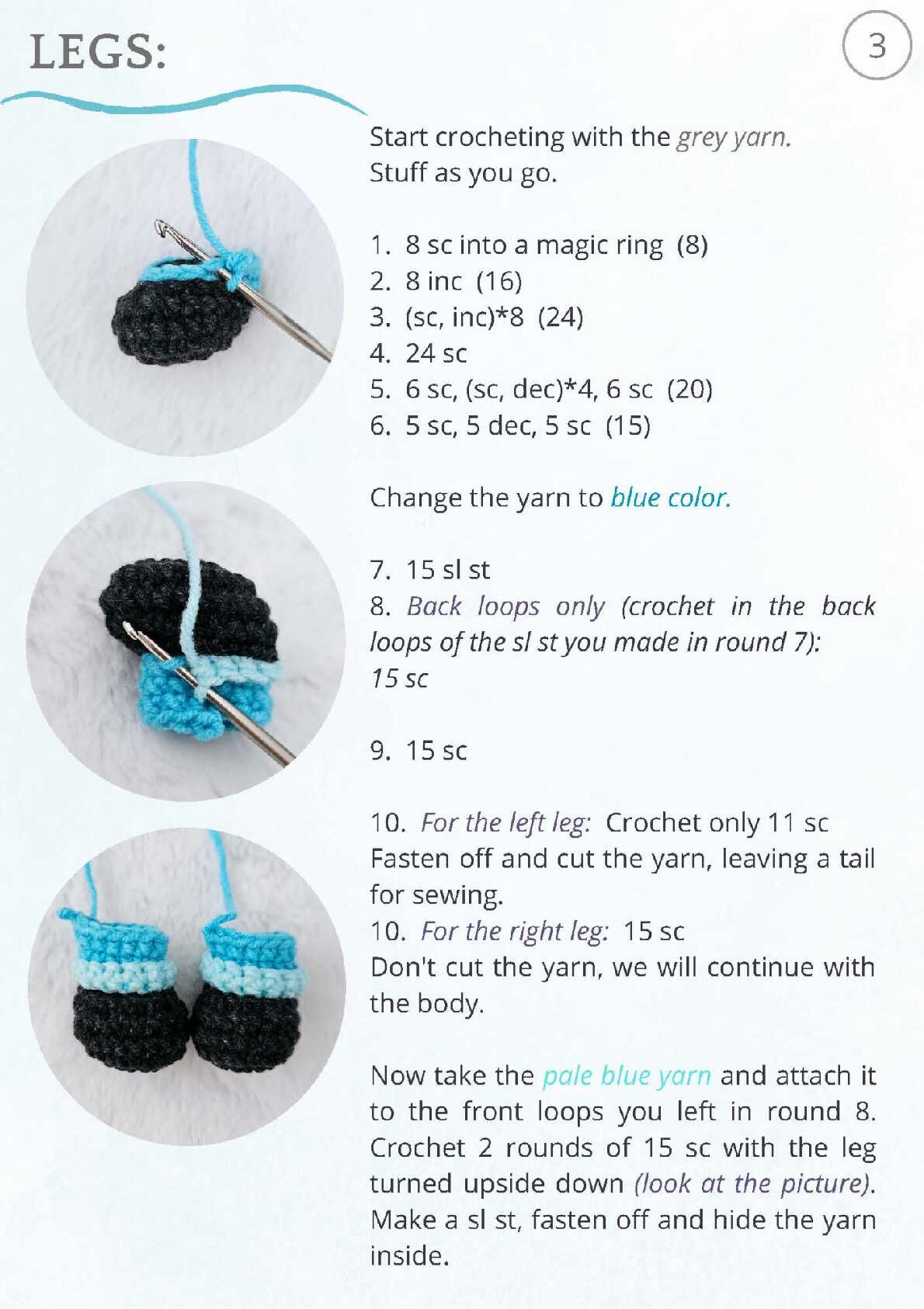 LEGS:

3

Start crocheting with the grey yarn. Stuff as you go.

1. 8 sc into a magic ring (8)
2. 8 inc (16)
3. (sc, inc)*8 (24)
4. 24 sc
5. 6 sc, (sc, dec)*4, 6 sc (20)
6. 5 sc, 5 dec, 5 sc (15)

Change the yarn to blue color.

7. 15 sl st
8. Back loops only (crochet in the back loops of the sl st you made in round 7): 15 sc

9. 15 sc

10. For the left leg: Crochet only 11 sc
Fasten off and cut the yarn, leaving a tail for sewing.
10. For the right leg: 15 sc
Don't cut the yarn, we will continue with the body.

Now take the pale blue yarn and attach it to the front loops you left in round 8. Crochet 2 rounds of 15 sc with the leg turned upside down (look at the picture). Make a sl st, fasten off and hide the yarn inside.